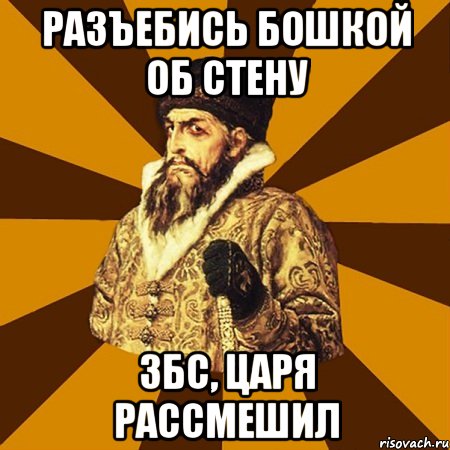 РАЗЪЕБИСЬ БОШКОЙ ОБ СТЕНУ

ЗБС, ЦАРЯ РАССМЕШИЛ

risovach.ru